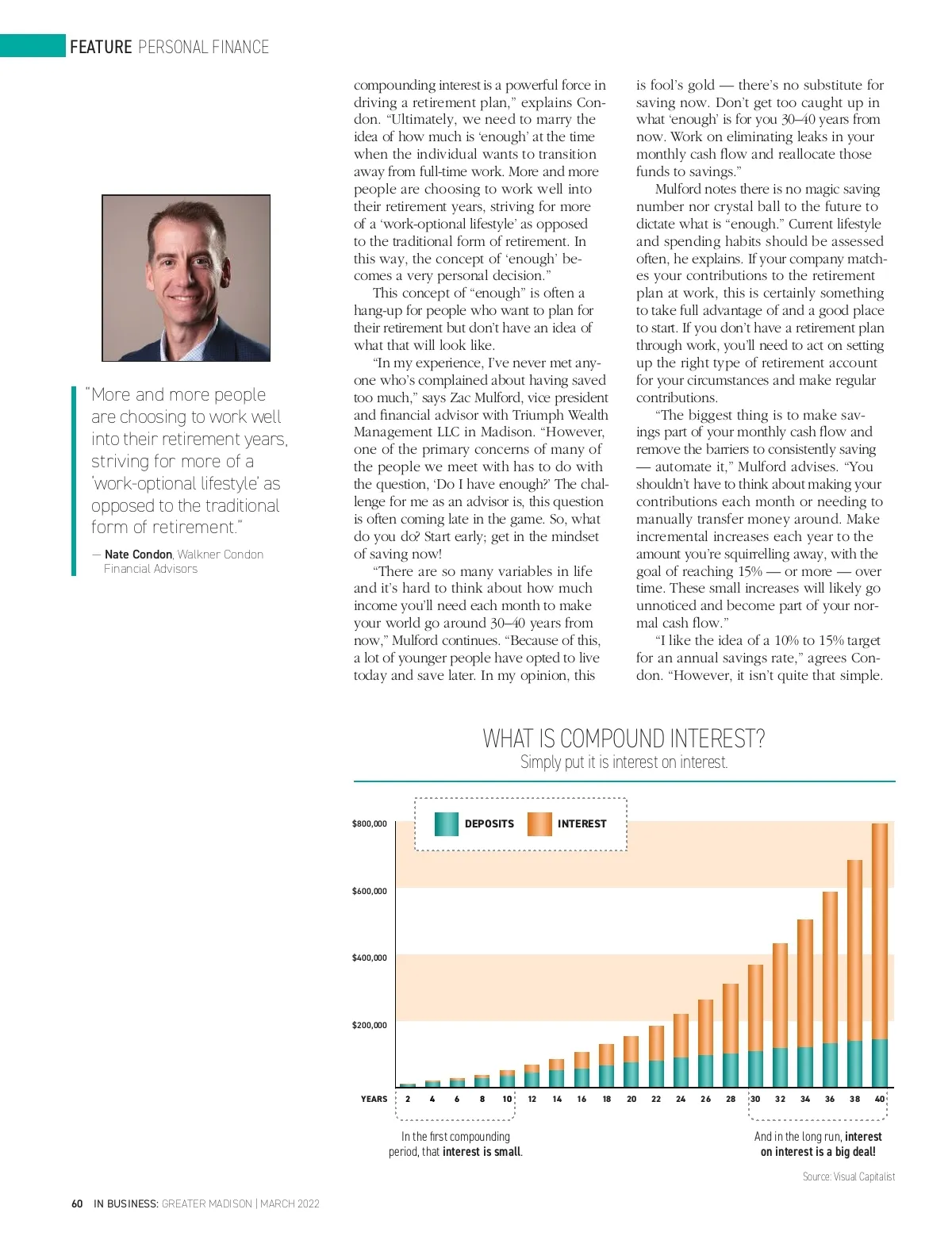 FEATURE PERSONAL FINANCE

"More and more people are choosing to work well into their retirement years, striving for more of a 'work-optional lifestyle' as opposed to the traditional form of retirement."

— Nate Condon, Walkner Condon Financial Advisors

compounding interest is a powerful force in driving a retirement plan," explains Condon. "Ultimately, we need to marry the idea of how much is 'enough' at the time when the individual wants to transition away from full-time work. More and more people are choosing to work well into their retirement years, striving for more of a 'work-optional lifestyle' as opposed to the traditional form of retirement. In this way, the concept of 'enough' becomes a very personal decision."

This concept of "enough" is often a hang-up for people who want to plan for their retirement but don't have an idea of what that will look like.

"In my experience, I've never met anyone who's complained about having saved too much," says Zac Mulford, vice president and financial advisor with Triumph Wealth Management LLC in Madison. "However, one of the primary concerns of many of the people we meet with has to do with the question, 'Do I have enough?' The challenge for me as an advisor is, this question is often coming late in the game. So, what do you do? Start early; get in the mindset of saving now!

"There are so many variables in life and it's hard to think about how much income you'll need each month to make your world go around 30–40 years from now," Mulford continues. "Because of this, a lot of younger people have opted to live today and save later. In my opinion, this is fool's gold — there's no substitute for saving now. Don't get too caught up in what 'enough' is for you 30–40 years from now. Work on eliminating leaks in your monthly cash flow and reallocate those funds to savings."

Mulford notes there is no magic saving number nor crystal ball to the future to dictate what is "enough." Current lifestyle and spending habits should be assessed often, he explains. If your company matches your contributions to the retirement plan at work, this is certainly something to take full advantage of and a good place to start. If you don't have a retirement plan through work, you'll need to act on setting up the right type of retirement account for your circumstances and make regular contributions.

"The biggest thing is to make savings part of your monthly cash flow and remove the barriers to consistently saving — automate it," Mulford advises. "You shouldn't have to think about making your contributions each month or needing to manually transfer money around. Make incremental increases each year to the amount you're squirrelling away, with the goal of reaching 15% — or more — over time. These small increases will likely go unnoticed and become part of your normal cash flow."

"I like the idea of a 10% to 15% target for an annual savings rate," agrees Condon. "However, it isn't quite that simple.

WHAT IS COMPOUND INTEREST?
Simply put it is interest on interest.

DEPOSITS INTEREST

$800,000
$600,000
$400,000
$200,000

YEARS 2 4 6 8 10 12 14 16 18 20 22 24 26 28 30 32 34 36 38 40

In the first compounding period, that interest is small.

And in the long run, interest on interest is a big deal!

Source: Visual Capitalist

60 IN BUSINESS: GREATER MADISON | MARCH 2022